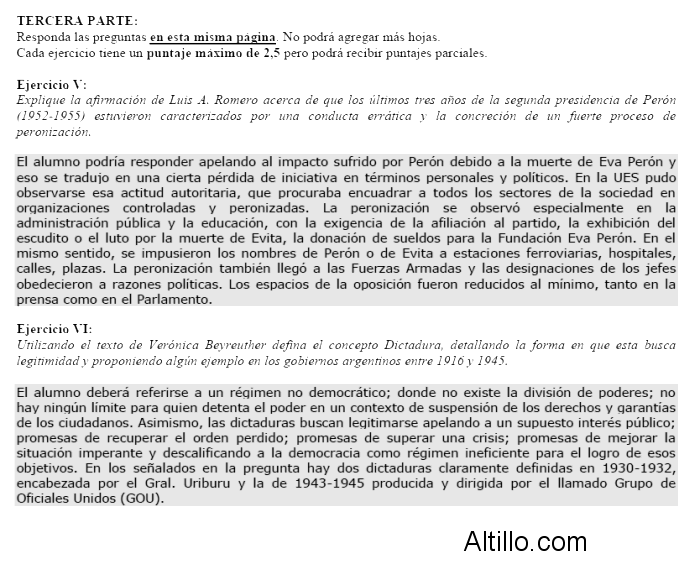 TERCERA PARTE:
Responda las preguntas en esta misma página. No podrá agregar más hojas.
Cada ejercicio tiene un puntaje máximo de 2,5 pero podrá recibir puntajes parciales.

Ejercicio V:
Explique la afirmación de Luis A. Romero acerca de que los últimos tres años de la segunda presidencia de Perón (1952-1955) estuvieron caracterizados por una conducta errática y la concreción de un fuerte proceso de peronización.

El alumno podría responder apelando al impacto sufrido por Perón debido a la muerte de Eva Perón y eso se tradujo en una cierta pérdida de iniciativa en términos personales y políticos. En la UES pudo observarse esa actitud autoritaria, que procuraba encuadrar a todos los sectores de la sociedad en organizaciones controladas y peronizadas. La peronización se observó especialmente en la administración pública y la educación, con la exigencia de la afiliación al partido, la exhibición del escudito o el luto por la muerte de Evita, la donación de sueldos para la Fundación Eva Perón. En el mismo sentido, se impusieron los nombres de Perón o de Evita a estaciones ferroviarias, hospitales, calles, plazas. La peronización también llegó a las Fuerzas Armadas y las designaciones de los jefes obedecieron a razones políticas. Los espacios de la oposición fueron reducidos al mínimo, tanto en la prensa como en el Parlamento.

Ejercicio VI:
Utilizando el texto de Verónica Beyreuther defina el concepto Dictadura, detallando la forma en que esta busca legitimidad y proponiendo algún ejemplo en los gobiernos argentinos entre 1916 y 1945.

El alumno deberá referirse a un régimen no democrático; donde no existe la división de poderes; no hay ningún límite para quien detenta el poder en un contexto de suspensión de los derechos y garantías de los ciudadanos. Asimismo, las dictaduras buscan legitimarse apelando a un supuesto interés público; promesas de recuperar el orden perdido; promesas de superar una crisis; promesas de mejorar la situación imperante y descalificando a la democracia como régimen ineficiente para el logro de esos objetivos. En los señalados en la pregunta hay dos dictaduras claramente definidas en 1930-1932, encabezada por el Gral. Uriburu y la de 1943-1945 producida y dirigida por el llamado Grupo de Oficiales Unidos (GOU).

Altillo.com